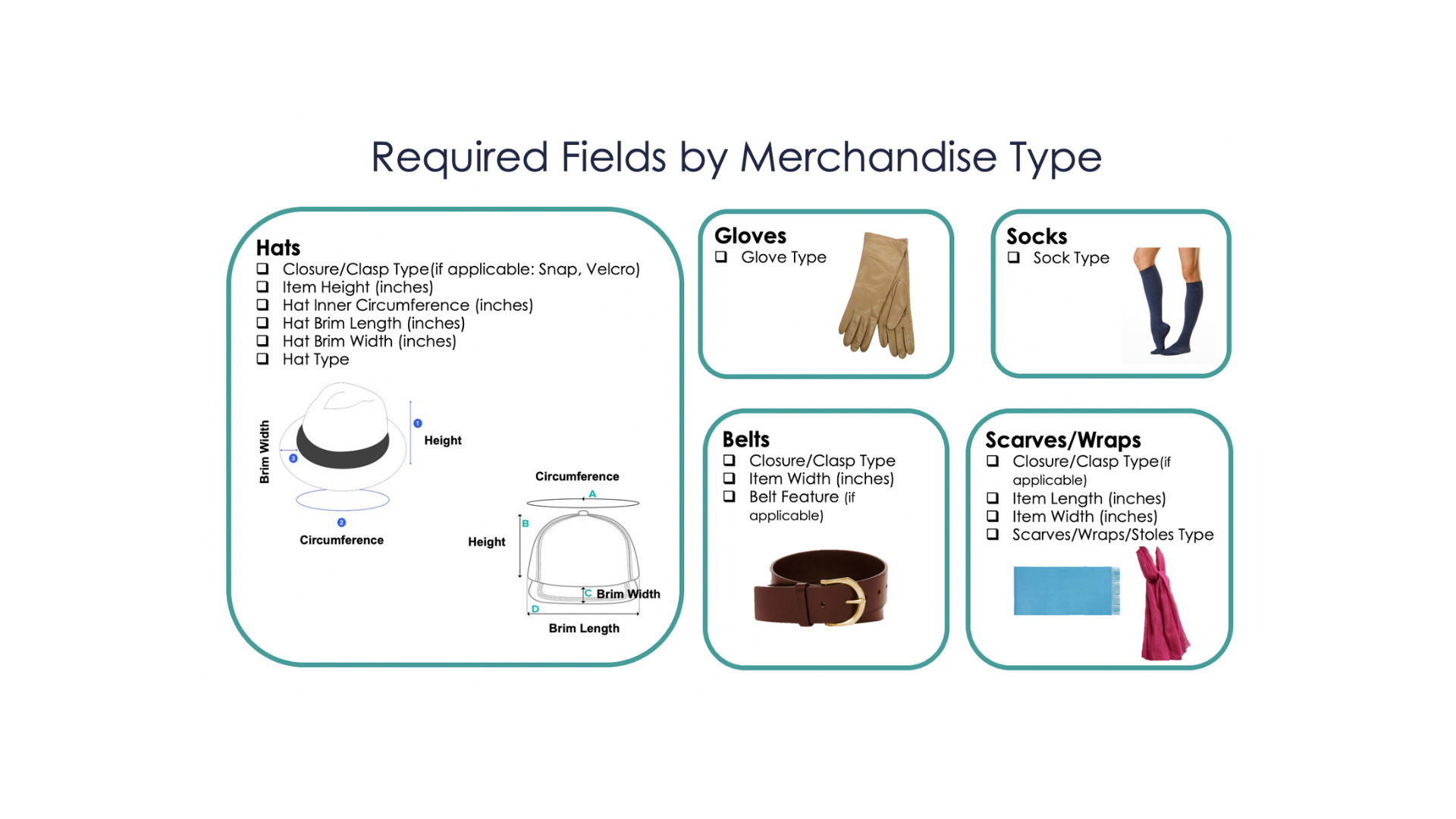 Required Fields by Merchandise Type

Hats
☐ Closure/Clasp Type(if applicable: Snap, Velcro)
☐ Item Height (inches)
☐ Hat Inner Circumference (inches)
☐ Hat Brim Length (inches)
☐ Hat Brim Width (inches)
☐ Hat Type

Brim Width
3
1
Height
2
Circumference

Circumference
A
B
Height
C Brim Width
D
Brim Length

Gloves
☐ Glove Type

Socks
☐ Sock Type

Belts
☐ Closure/Clasp Type
☐ Item Width (inches)
☐ Belt Feature (if applicable)

Scarves/Wraps
☐ Closure/Clasp Type(if applicable)
☐ Item Length (inches)
☐ Item Width (inches)
☐ Scarves/Wraps/Stoles Type